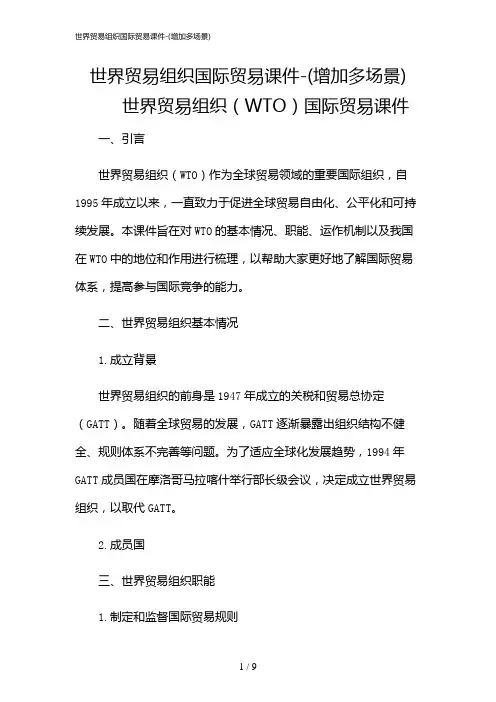 世界贸易组织国际贸易课件-(增加多场景)

世界贸易组织国际贸易课件-(增加多场景)
世界贸易组织（WTO）国际贸易课件

一、引言

世界贸易组织（WTO）作为全球贸易领域的重要国际组织，自1995年成立以来，一直致力于促进全球贸易自由化、公平化和可持续发展。本课件旨在对WTO的基本情况、职能、运作机制以及我国在WTO中的地位和作用进行梳理，以帮助大家更好地了解国际贸易体系，提高参与国际竞争的能力。

二、世界贸易组织基本情况

1.成立背景

世界贸易组织的前身是1947年成立的关税和贸易总协定（GATT）。随着全球贸易的发展，GATT逐渐暴露出组织结构不健全、规则体系不完善等问题。为了适应全球化发展趋势，1994年GATT成员国在摩洛哥马拉喀什举行部长级会议，决定成立世界贸易组织，以取代GATT。

2.成员国

三、世界贸易组织职能

1.制定和监督国际贸易规则

1 / 9